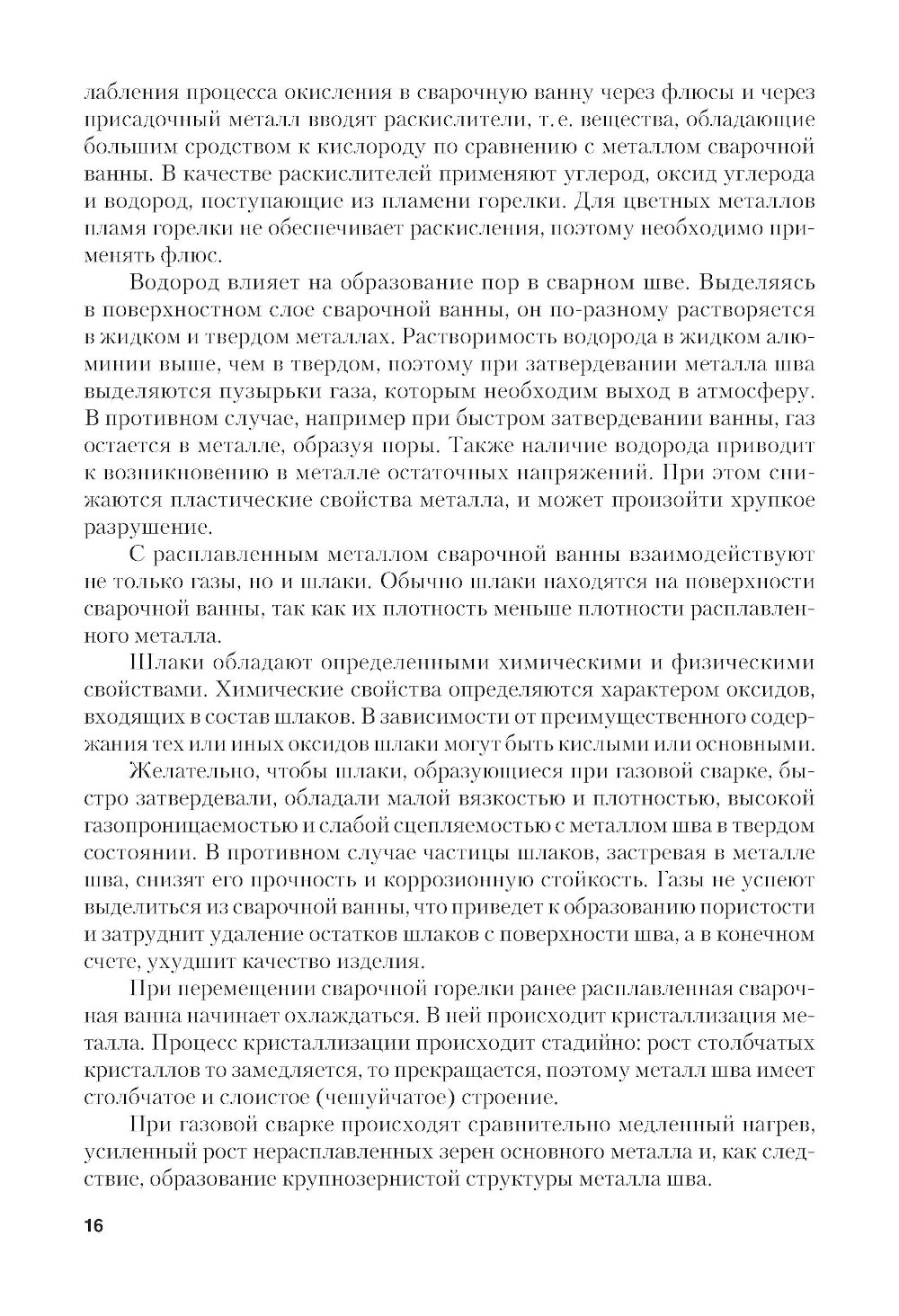 лабления процесса окисления в сварочную ванну через флюсы и через присадочный металл вводят раскислители, т. е. вещества, обладающие большим сродством к кислороду по сравнению с металлом сварочной ванны. В качестве раскислителей применяют углерод, оксид углерода и водород, поступающие из пламени горелки. Для цветных металлов пламя горелки не обеспечивает раскисления, поэтому необходимо применять флюс.

Водород влияет на образование пор в сварном шве. Выделяясь в поверхностном слое сварочной ванны, он по-разному растворяется в жидком и твердом металлах. Растворимость водорода в жидком алюминии выше, чем в твердом, поэтому при затвердевании металла шва выделяются пузырьки газа, которым необходим выход в атмосферу. В противном случае, например при быстром затвердевании ванны, газ остается в металле, образуя поры. Также наличие водорода приводит к возникновению в металле остаточных напряжений. При этом снижаются пластические свойства металла, и может произойти хрупкое разрушение.

С расплавленным металлом сварочной ванны взаимодействуют не только газы, но и шлаки. Обычно шлаки находятся на поверхности сварочной ванны, так как их плотность меньше плотности расплавленного металла.

Шлаки обладают определенными химическими и физическими свойствами. Химические свойства определяются характером оксидов, входящих в состав шлаков. В зависимости от преимущественного содержания тех или иных оксидов шлаки могут быть кислыми или основными.

Желательно, чтобы шлаки, образующиеся при газовой сварке, быстро затвердевали, обладали малой вязкостью и плотностью, высокой газопроницаемостью и слабой сцепляемостью с металлом шва в твердом состоянии. В противном случае частицы шлаков, застревая в металле шва, снизят его прочность и коррозионную стойкость. Газы не успеют выделиться из сварочной ванны, что приведет к образованию пористости и затруднит удаление остатков шлаков с поверхности шва, а в конечном счете, ухудшит качество изделия.

При перемещении сварочной горелки ранее расплавленная сварочная ванна начинает охлаждаться. В ней происходит кристаллизация металла. Процесс кристаллизации происходит стадийно: рост столбчатых кристаллов то замедляется, то прекращается, поэтому металл шва имеет столбчатое и слоистое (чешуйчатое) строение.

При газовой сварке происходят сравнительно медленный нагрев, усиленный рост нерасплавленных зерен основного металла и, как следствие, образование крупнозернистой структуры металла шва.

16